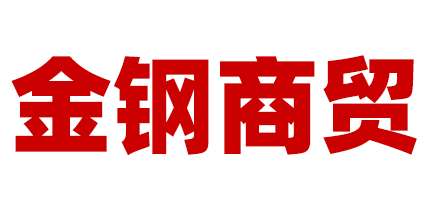 金钢商贸